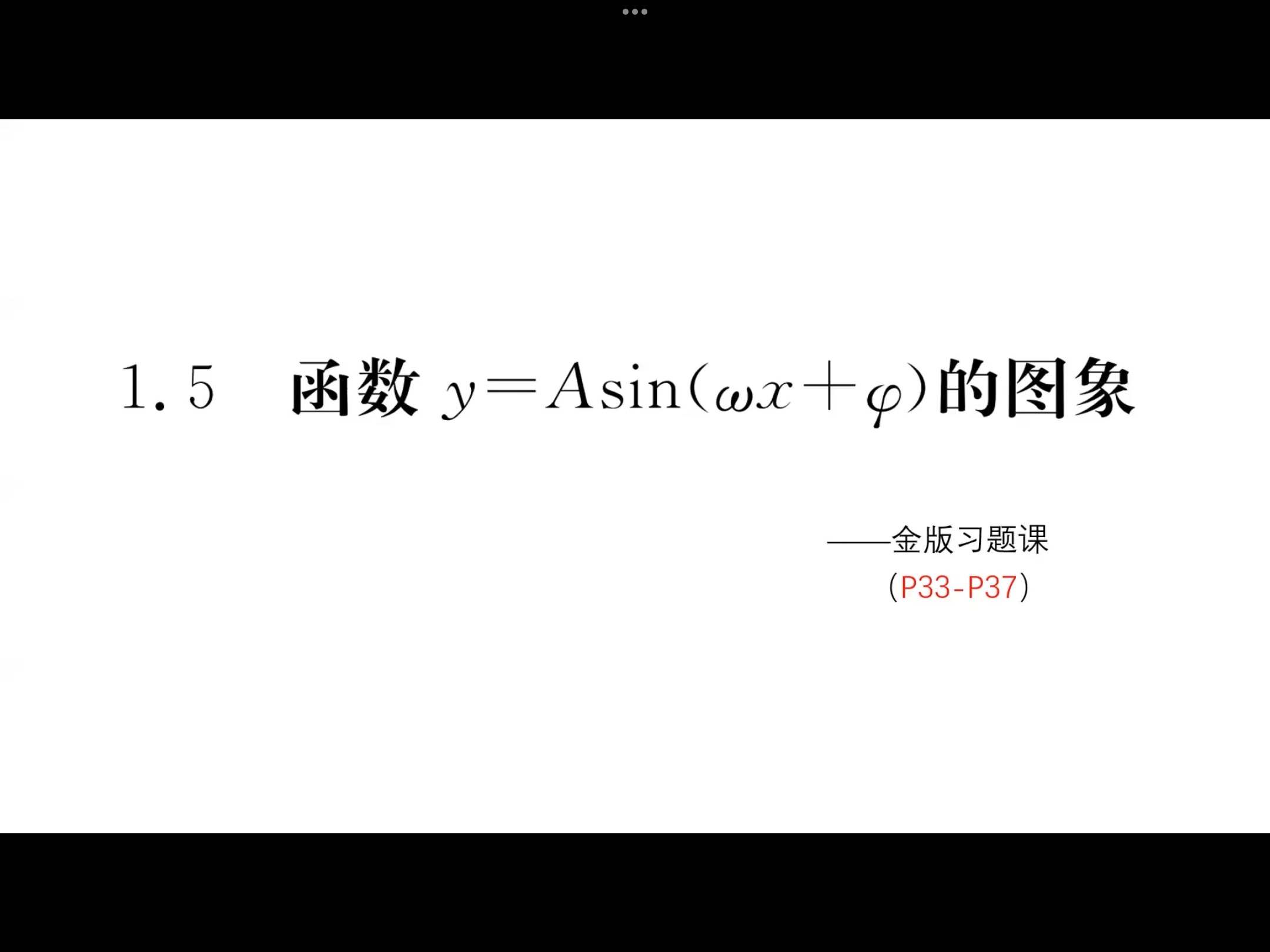 1.5 函数 $y=A\sin(\omega x+\varphi)$的图象

——金版习题课

(P33-P37)